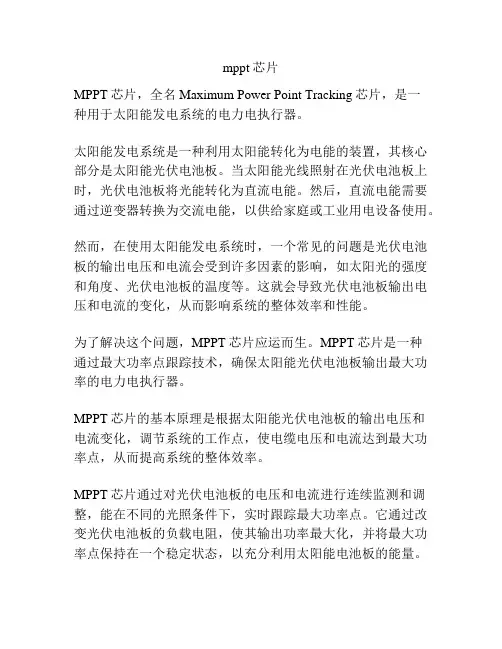 mppt 芯片

MPPT 芯片，全名 Maximum Power Point Tracking 芯片，是一种用于太阳能发电系统的电力电执行器。

太阳能发电系统是一种利用太阳能转化为电能的装置，其核心部分是太阳能光伏电池板。当太阳能光线照射在光伏电池板上时，光伏电池板将光能转化为直流电能。然后，直流电能需要通过逆变器转换为交流电能，以供给家庭或工业用电设备使用。

然而，在使用太阳能发电系统时，一个常见的问题是光伏电池板的输出电压和电流会受到许多因素的影响，如太阳光的强度和角度、光伏电池板的温度等。这就会导致光伏电池板输出电压和电流的变化，从而影响系统的整体效率和性能。

为了解决这个问题，MPPT 芯片应运而生。MPPT 芯片是一种通过最大功率点跟踪技术，确保太阳能光伏电池板输出最大功率的电力电执行器。

MPPT 芯片的基本原理是根据太阳能光伏电池板的输出电压和电流变化，调节系统的工作点，使电缆电压和电流达到最大功率点，从而提高系统的整体效率。

MPPT 芯片通过对光伏电池板的电压和电流进行连续监测和调整，能在不同的光照条件下，实时跟踪最大功率点。它通过改变光伏电池板的负载电阻，使其输出功率最大化，并将最大功率点保持在一个稳定状态，以充分利用太阳能电池板的能量。